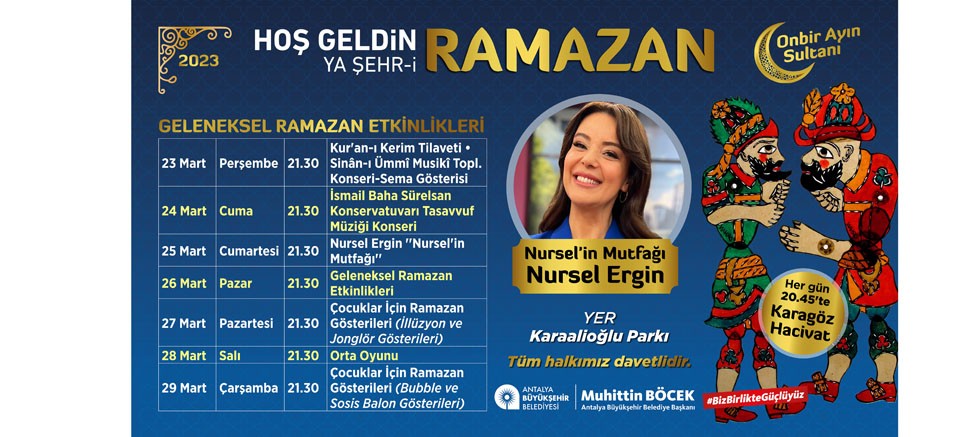 2023

HOŞ GELDİN YA ŞEHR-i RAMAZAN

Onbir Ayın Sultanı

GELENEKSEL RAMAZAN ETKİNLİKLERİ

| 23 Mart | Perşembe | 21.30 | Kur'an-ı Kerim Tilaveti • Sinân-ı Ümmî Musikî Topl. Konseri-Sema Gösterisi |
|---|---|---|---|
| 24 Mart | Cuma | 21.30 | İsmail Baha Sürelsan Konservatuvarı Tasavvuf Müziği Konseri |
| 25 Mart | Cumartesi | 21.30 | Nursel Ergin "Nursel'in Mutfağı" |
| 26 Mart | Pazar | 21.30 | Geleneksel Ramazan Etkinlikleri |
| 27 Mart | Pazartesi | 21.30 | Çocuklar İçin Ramazan Gösterileri (İllüzyon ve Jonglör Gösterileri) |
| 28 Mart | Salı | 21.30 | Orta Oyunu |
| 29 Mart | Çarşamba | 21.30 | Çocuklar İçin Ramazan Gösterileri (Bubble ve Sosis Balon Gösterileri) |

Nursel'in Mutfağı
Nursel Ergin

YER
Karaalioğlu Parkı

Tüm halkımız davetlidir.

Her gün 20.45'te
Karagöz Hacivat

ANTALYA BÜYÜKŞEHİR BELEDİYESİ

Muhittin BÖCEK
Antalya Büyükşehir Belediye Başkanı

#BizBirlikteGüçlüyüz